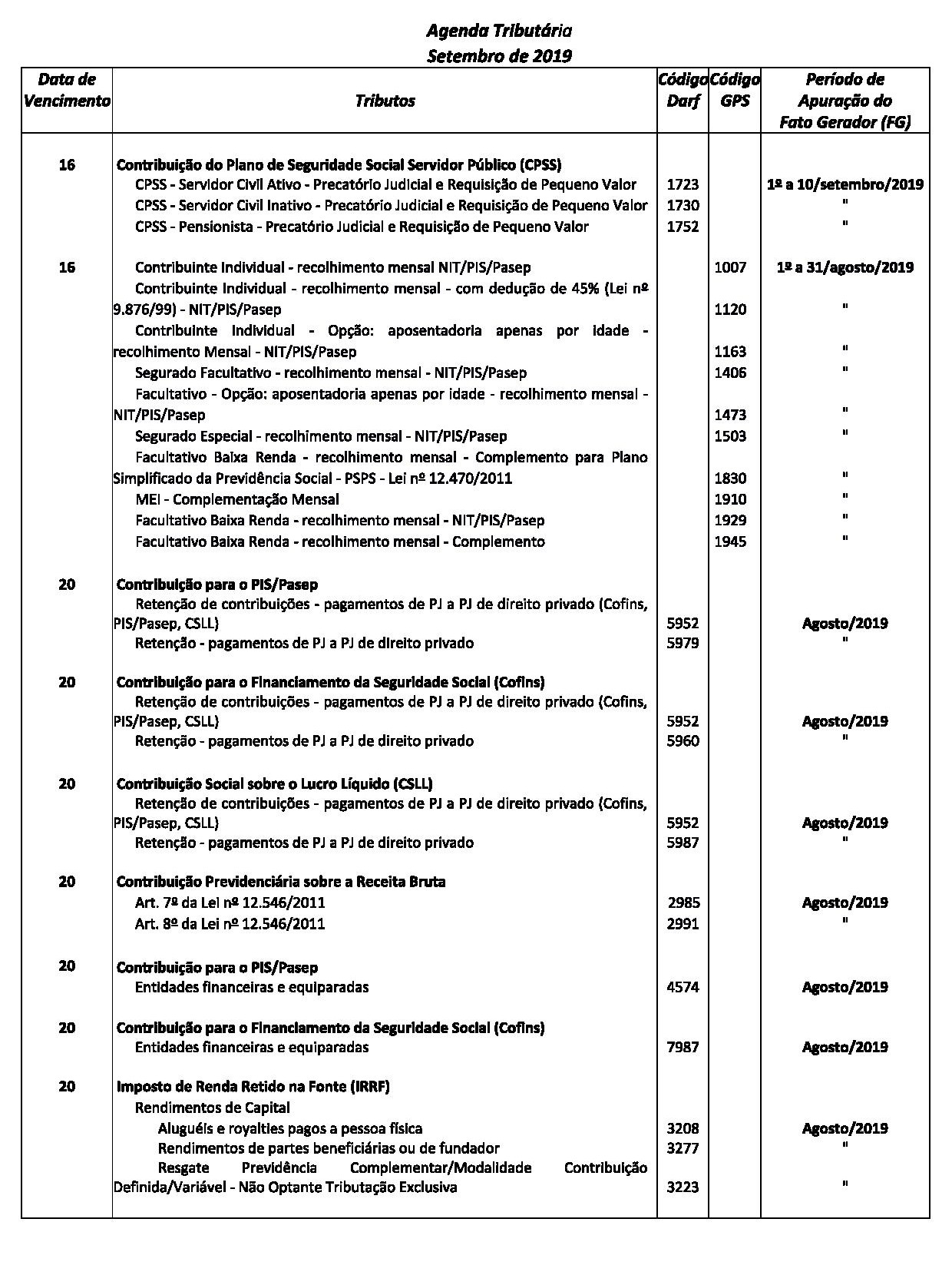 Agenda Tributária
Setembro de 2019

| Data de Vencimento | Tributos | Código Darf | Código GPS | Período de Apuração do Fato Gerador (FG) |
|---|---|---|---|---|
| 16 | Contribuição do Plano de Seguridade Social Servidor Público (CPSS) | | | |
| | CPSS - Servidor Civil Ativo - Precatório Judicial e Requisição de Pequeno Valor | 1723 | | 1º a 10/setembro/2019 |
| | CPSS - Servidor Civil Inativo - Precatório Judicial e Requisição de Pequeno Valor | 1730 | | " |
| | CPSS - Pensionista - Precatório Judicial e Requisição de Pequeno Valor | 1752 | | " |
| 16 | Contribuinte Individual - recolhimento mensal NIT/PIS/Pasep | | 1007 | 1º a 31/agosto/2019 |
| | Contribuinte Individual - recolhimento mensal - com dedução de 45% (Lei nº 9.876/99) - NIT/PIS/Pasep | | 1120 | " |
| | Contribuinte Individual - Opção: aposentadoria apenas por idade - recolhimento Mensal - NIT/PIS/Pasep | | 1163 | " |
| | Segurado Facultativo - recolhimento mensal - NIT/PIS/Pasep | | 1406 | " |
| | Facultativo - Opção: aposentadoria apenas por idade - recolhimento mensal - NIT/PIS/Pasep | | 1473 | " |
| | Segurado Especial - recolhimento mensal - NIT/PIS/Pasep | | 1503 | " |
| | Facultativo Baixa Renda - recolhimento mensal - Complemento para Plano Simplificado da Previdência Social - PSPS - Lei nº 12.470/2011 | | 1830 | " |
| | MEI - Complementação Mensal | | 1910 | " |
| | Facultativo Baixa Renda - recolhimento mensal - NIT/PIS/Pasep | | 1929 | " |
| | Facultativo Baixa Renda - recolhimento mensal - Complemento | | 1945 | " |
| 20 | Contribuição para o PIS/Pasep | | | |
| | Retenção de contribuições - pagamentos de PJ a PJ de direito privado (Cofins, PIS/Pasep, CSLL) | 5952 | | Agosto/2019 |
| | Retenção - pagamentos de PJ a PJ de direito privado | 5979 | | " |
| 20 | Contribuição para o Financiamento da Seguridade Social (Cofins) | | | |
| | Retenção de contribuições - pagamentos de PJ a PJ de direito privado (Cofins, PIS/Pasep, CSLL) | 5952 | | Agosto/2019 |
| | Retenção - pagamentos de PJ a PJ de direito privado | 5960 | | " |
| 20 | Contribuição Social sobre o Lucro Líquido (CSLL) | | | |
| | Retenção de contribuições - pagamentos de PJ a PJ de direito privado (Cofins, PIS/Pasep, CSLL) | 5952 | | Agosto/2019 |
| | Retenção - pagamentos de PJ a PJ de direito privado | 5987 | | " |
| 20 | Contribuição Previdenciária sobre a Receita Bruta | | | |
| | Art. 7º da Lei nº 12.546/2011 | 2985 | | Agosto/2019 |
| | Art. 8º da Lei nº 12.546/2011 | 2991 | | " |
| 20 | Contribuição para o PIS/Pasep | | | |
| | Entidades financeiras e equiparadas | 4574 | | Agosto/2019 |
| 20 | Contribuição para o Financiamento da Seguridade Social (Cofins) | | | |
| | Entidades financeiras e equiparadas | 7987 | | Agosto/2019 |
| 20 | Imposto de Renda Retido na Fonte (IRRF) | | | |
| | Rendimentos de Capital | | | |
| | Aluguéis e royalties pagos a pessoa física | 3208 | | Agosto/2019 |
| | Rendimentos de partes beneficiárias ou de fundador | 3277 | | " |
| | Resgate Previdência Complementar/Modalidade Contribuição Definida/Variável - Não Optante Tributação Exclusiva | 3223 | | " |